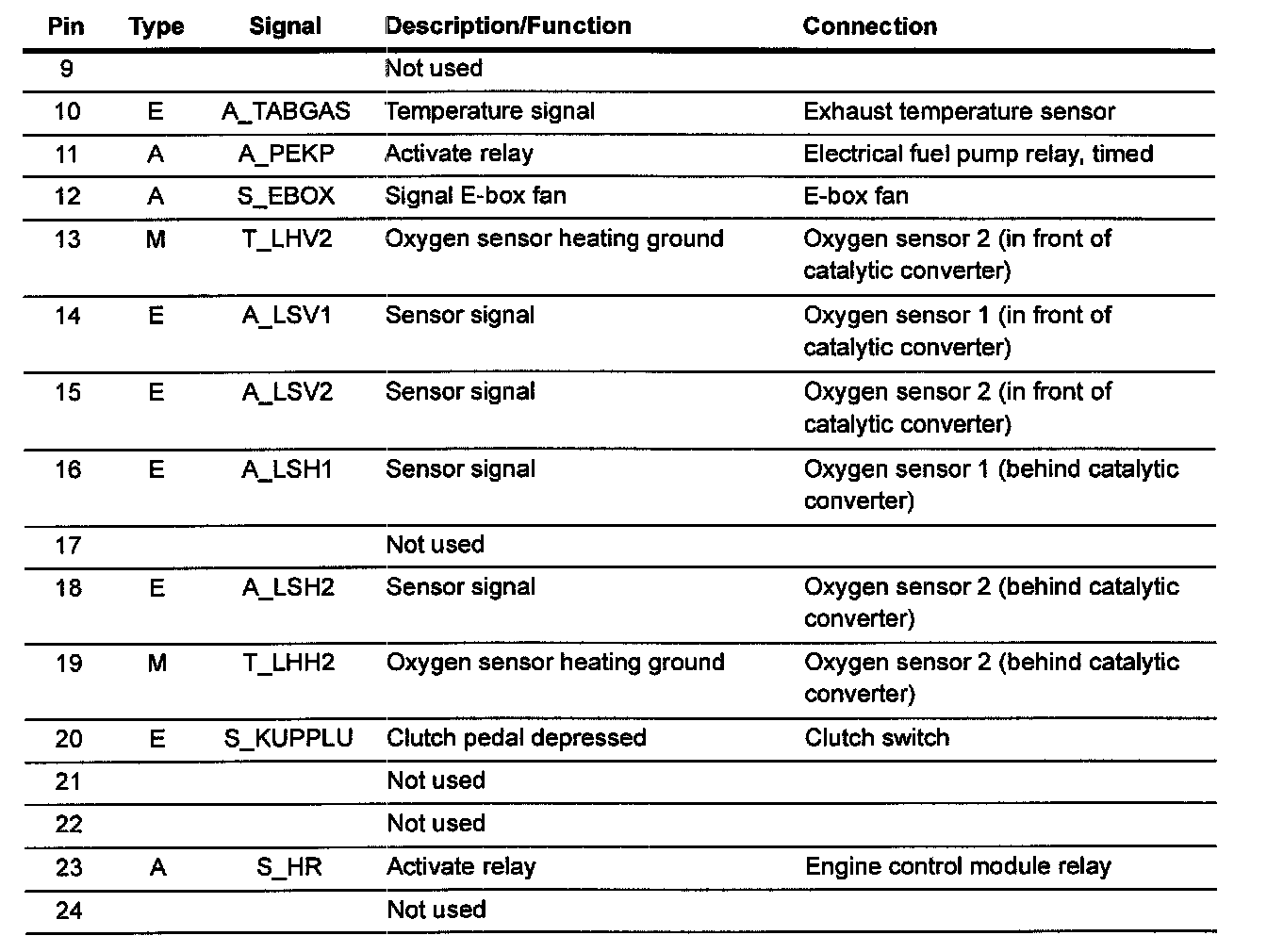 | Pin | Type | Signal | Description/Function | Connection |
|---|---|---|---|---|
| 9 | | | Not used | |
| 10 | E | A_TABGAS | Temperature signal | Exhaust temperature sensor |
| 11 | A | A_PEKP | Activate relay | Electrical fuel pump relay, timed |
| 12 | A | S_EBOX | Signal E-box fan | E-box fan |
| 13 | M | T_LHV2 | Oxygen sensor heating ground | Oxygen sensor 2 (in front of catalytic converter) |
| 14 | E | A_LSV1 | Sensor signal | Oxygen sensor 1 (in front of catalytic converter) |
| 15 | E | A_LSV2 | Sensor signal | Oxygen sensor 2 (in front of catalytic converter) |
| 16 | E | A_LSH1 | Sensor signal | Oxygen sensor 1 (behind catalytic converter) |
| 17 | | | Not used | |
| 18 | E | A_LSH2 | Sensor signal | Oxygen sensor 2 (behind catalytic converter) |
| 19 | M | T_LHH2 | Oxygen sensor heating ground | Oxygen sensor 2 (behind catalytic converter) |
| 20 | E | S_KUPPLU | Clutch pedal depressed | Clutch switch |
| 21 | | | Not used | |
| 22 | | | Not used | |
| 23 | A | S_HR | Activate relay | Engine control module relay |
| 24 | | | Not used | |